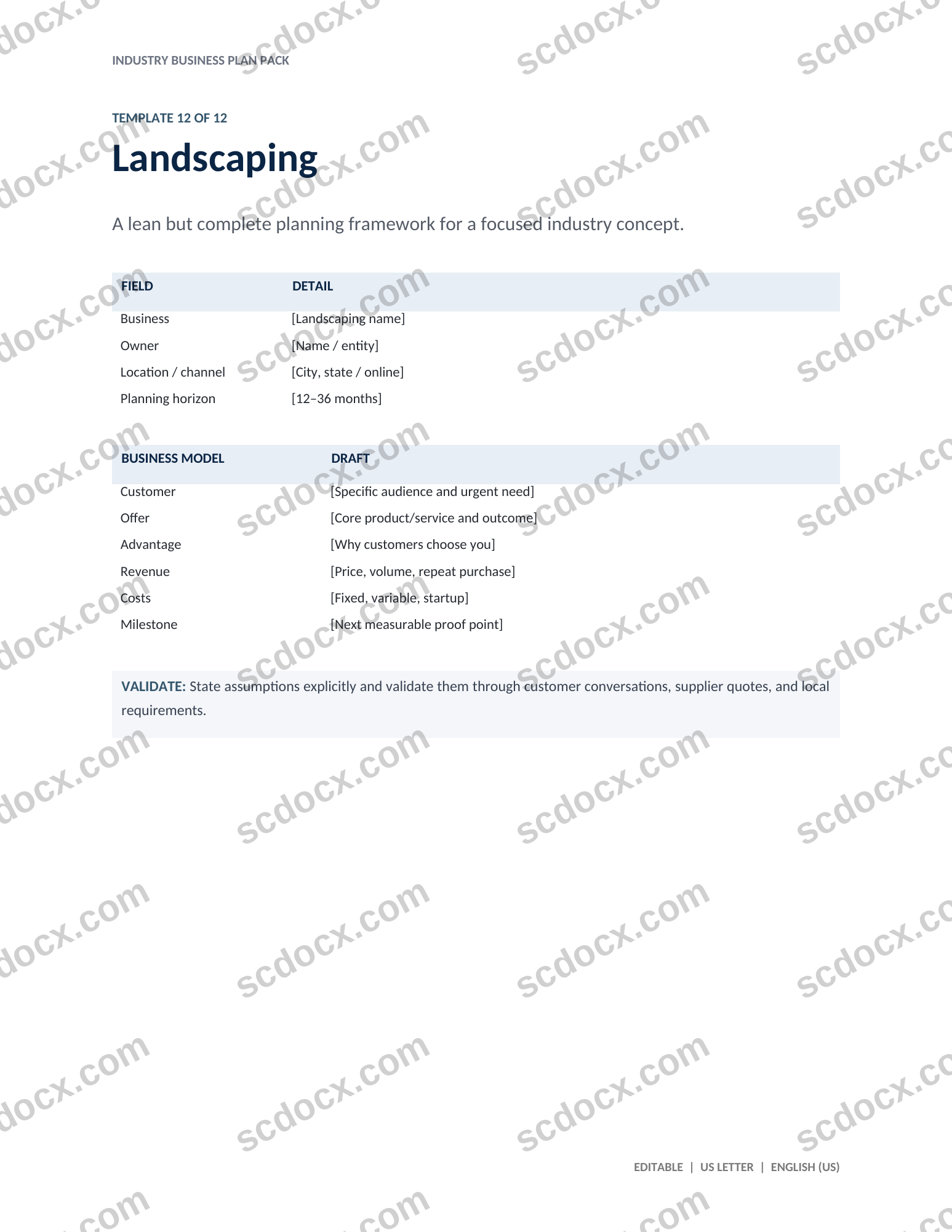 INDUSTRY BUSINESS PLAN PACK

TEMPLATE 12 OF 12

Landscaping

A lean but complete planning framework for a focused industry concept.

| FIELD | DETAIL |
|---|---|
| Business | [Landscaping name] |
| Owner | [Name / entity] |
| Location / channel | [City, state / online] |
| Planning horizon | [12–36 months] |

| BUSINESS MODEL | DRAFT |
|---|---|
| Customer | [Specific audience and urgent need] |
| Offer | [Core product/service and outcome] |
| Advantage | [Why customers choose you] |
| Revenue | [Price, volume, repeat purchase] |
| Costs | [Fixed, variable, startup] |
| Milestone | [Next measurable proof point] |

VALIDATE: State assumptions explicitly and validate them through customer conversations, supplier quotes, and local requirements.

EDITABLE | US LETTER | ENGLISH (US)

scdocx.com